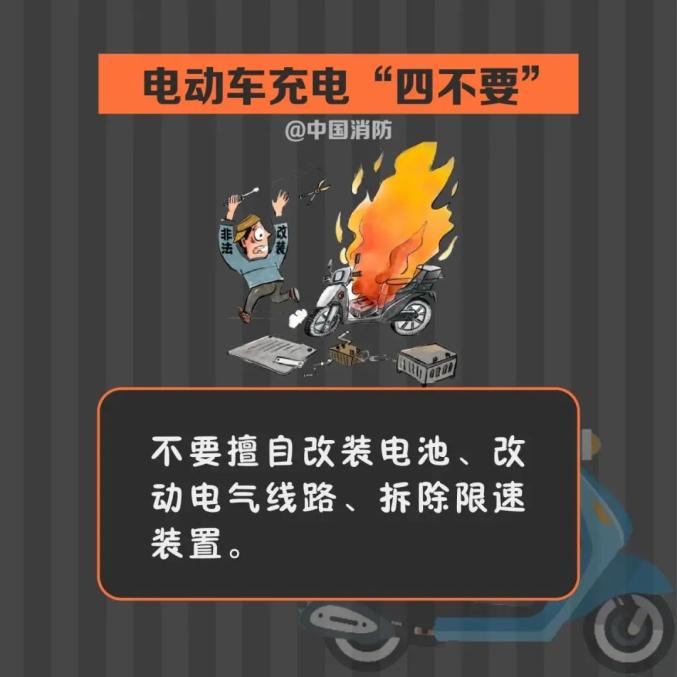 电动车充电“四不要”

@中国消防

非法

改装

不要擅自改装电池、改动电气线路、拆除限速装置。